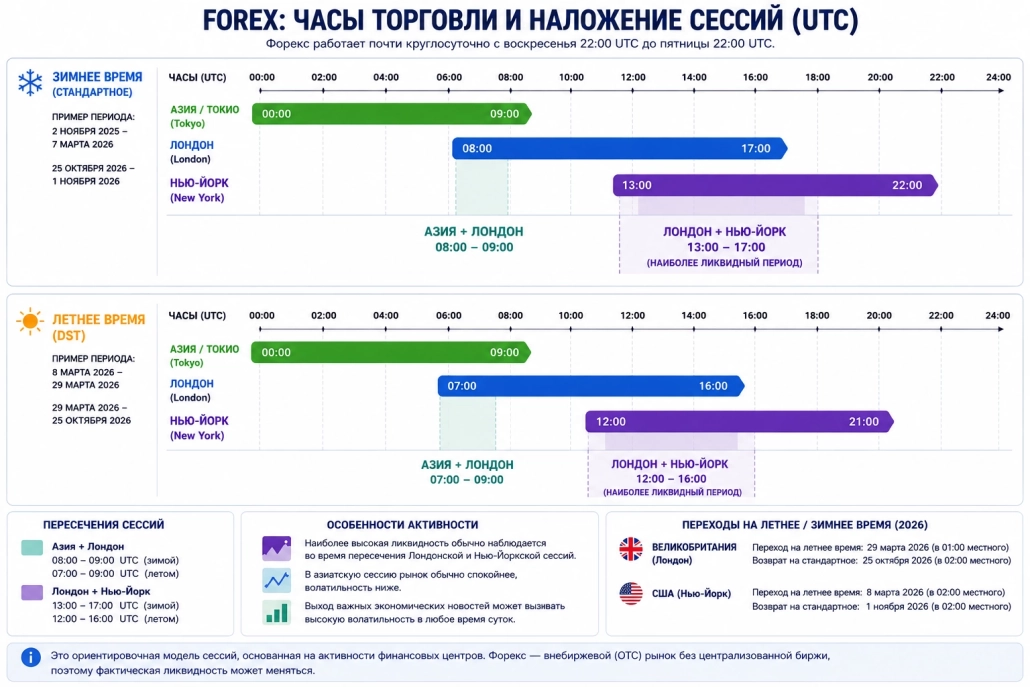 FOREX: ЧАСЫ ТОРГОВЛИ И НАЛОЖЕНИЕ СЕССИЙ (UTC)

Форекс работает почти круглосуточно с воскресенья 22:00 UTC до пятницы 22:00 UTC.

ЗИМНЕЕ ВРЕМЯ (СТАНДАРТНОЕ)

ПРИМЕР ПЕРИОДА:
2 НОЯБРЯ 2025 – 7 МАРТА 2026

25 ОКТЯБРЯ 2026 – 1 НОЯБРЯ 2026

ЧАСЫ (UTC) 00:00 02:00 04:00 06:00 08:00 10:00 12:00 14:00 16:00 18:00 20:00 22:00 24:00

АЗИЯ / ТОКИО (Tokyo) 00:00 09:00

ЛОНДОН (London) 08:00 17:00

НЬЮ-ЙОРК (New York) 13:00 22:00

АЗИЯ + ЛОНДОН
08:00 – 09:00

ЛОНДОН + НЬЮ-ЙОРК
13:00 – 17:00
(НАИБОЛЕЕ ЛИКВИДНЫЙ ПЕРИОД)

ЛЕТНЕЕ ВРЕМЯ (DST)

ПРИМЕР ПЕРИОДА:
8 МАРТА 2026 – 29 МАРТА 2026

29 МАРТА 2026 – 25 ОКТЯБРЯ 2026

ЧАСЫ (UTC) 00:00 02:00 04:00 06:00 08:00 10:00 12:00 14:00 16:00 18:00 20:00 22:00 24:00

АЗИЯ / ТОКИО (Tokyo) 00:00 09:00

ЛОНДОН (London) 07:00 16:00

НЬЮ-ЙОРК (New York) 12:00 21:00

АЗИЯ + ЛОНДОН
07:00 – 09:00

ЛОНДОН + НЬЮ-ЙОРК
12:00 – 16:00
(НАИБОЛЕЕ ЛИКВИДНЫЙ ПЕРИОД)

ПЕРЕСЕЧЕНИЯ СЕССИЙ

Азия + Лондон
08:00 – 09:00 UTC (зимой)
07:00 – 09:00 UTC (летом)

Лондон + Нью-Йорк
13:00 – 17:00 UTC (зимой)
12:00 – 16:00 UTC (летом)

ОСОБЕННОСТИ АКТИВНОСТИ

Наиболее высокая ликвидность обычно наблюдается во время пересечения Лондонской и Нью-Йоркской сессий.

В азиатскую сессию рынок обычно спокойнее, волатильность ниже.

Выход важных экономических новостей может вызывать высокую волатильность в любое время суток.

ПЕРЕХОДЫ НА ЛЕТНЕЕ / ЗИМНЕЕ ВРЕМЯ (2026)

ВЕЛИКОБРИТАНИЯ (Лондон)
Переход на летнее время: 29 марта 2026 (в 01:00 местного)
Возврат на стандартное: 25 октября 2026 (в 02:00 местного)

США (Нью-Йорк)
Переход на летнее время: 8 марта 2026 (в 02:00 местного)
Возврат на стандартное: 1 ноября 2026 (в 02:00 местного)

Это ориентировочная модель сессий, основанная на активности финансовых центров. Форекс — внебиржевой (OTC) рынок без централизованной биржи, поэтому фактическая ликвидность может меняться.